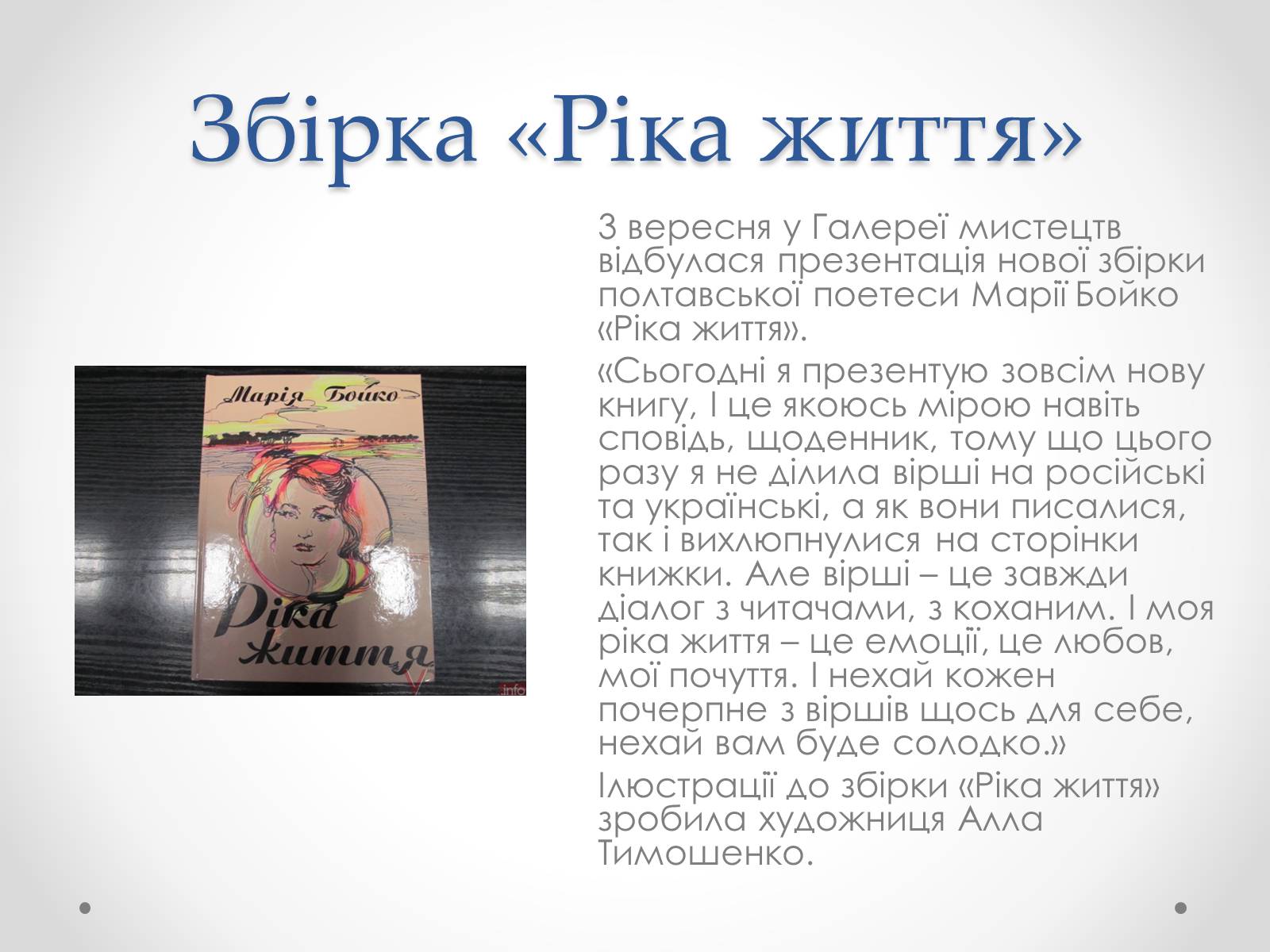 Збірка «Ріка життя»

Марія Бойко

Ріка життя

.info

3 вересня у Галереї мистецтв відбулася презентація нової збірки полтавської поетеси Марії Бойко «Ріка життя».

«Сьогодні я презентую зовсім нову книгу, І це якоюсь мірою навіть сповідь, щоденник, тому що цього разу я не ділила вірші на російські та українські, а як вони писалися, так і вихлюпнулися на сторінки книжки. Але вірші – це завжди діалог з читачами, з коханим. І моя ріка життя – це емоції, це любов, мої почуття. І нехай кожен почерпне з віршів щось для себе, нехай вам буде солодко.»

Ілюстрації до збірки «Ріка життя» зробила художниця Алла Тимошенко.